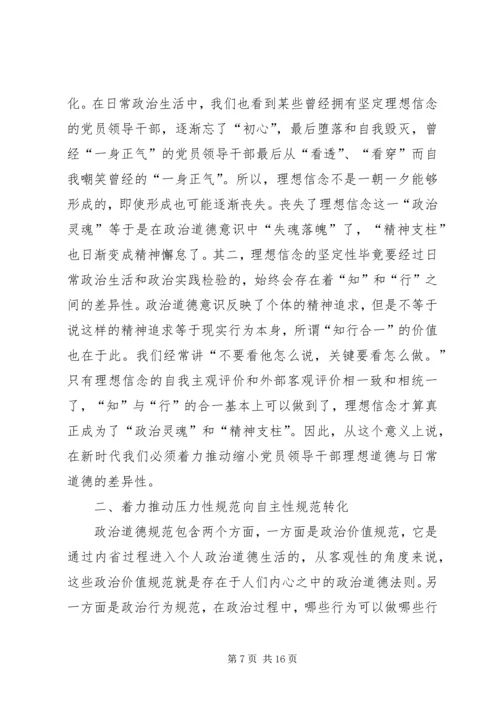 化。在日常政治生活中，我们也看到某些曾经拥有坚定理想信念的党员领导干部，逐渐忘了“初心”，最后堕落和自我毁灭，曾经“一身正气”的党员领导干部最后从“看透”、“看穿”而自我嘲笑曾经的“一身正气”。所以，理想信念不是一朝一夕能够形成的，即使形成也可能逐渐丧失。丧失了理想信念这一“政治灵魂”等于是在政治道德意识中“失魂落魄”了，“精神支柱”也日渐变成精神懈怠了。其二，理想信念的坚定性毕竟要经过日常政治生活和政治实践检验的，始终会存在着“知”和“行”之间的差异性。政治道德意识反映了个体的精神追求，但是不等于说这样的精神追求等于现实行为本身，所谓“知行合一”的价值也在于此。我们经常讲“不要看他怎么说，关键要看怎么做。”只有理想信念的自我主观评价和外部客观评价相一致和相统一了，“知”与“行”的合一基本上可以做到了，理想信念才算真正成为了“政治灵魂”和“精神支柱”。因此，从这个意义上说，在新时代我们必须着力推动缩小党员领导干部理想道德与日常道德的差异性。

二、着力推动压力性规范向自主性规范转化

政治道德规范包含两个方面，一方面是政治价值规范，它是通过内省过程进入个人政治道德生活的，从客观性的角度来说，这些政治价值规范就是存在于人们内心之中的政治道德法则。另一方面是政治行为规范，在政治过程中，哪些行为可以做哪些行

第 7 页 共 16 页